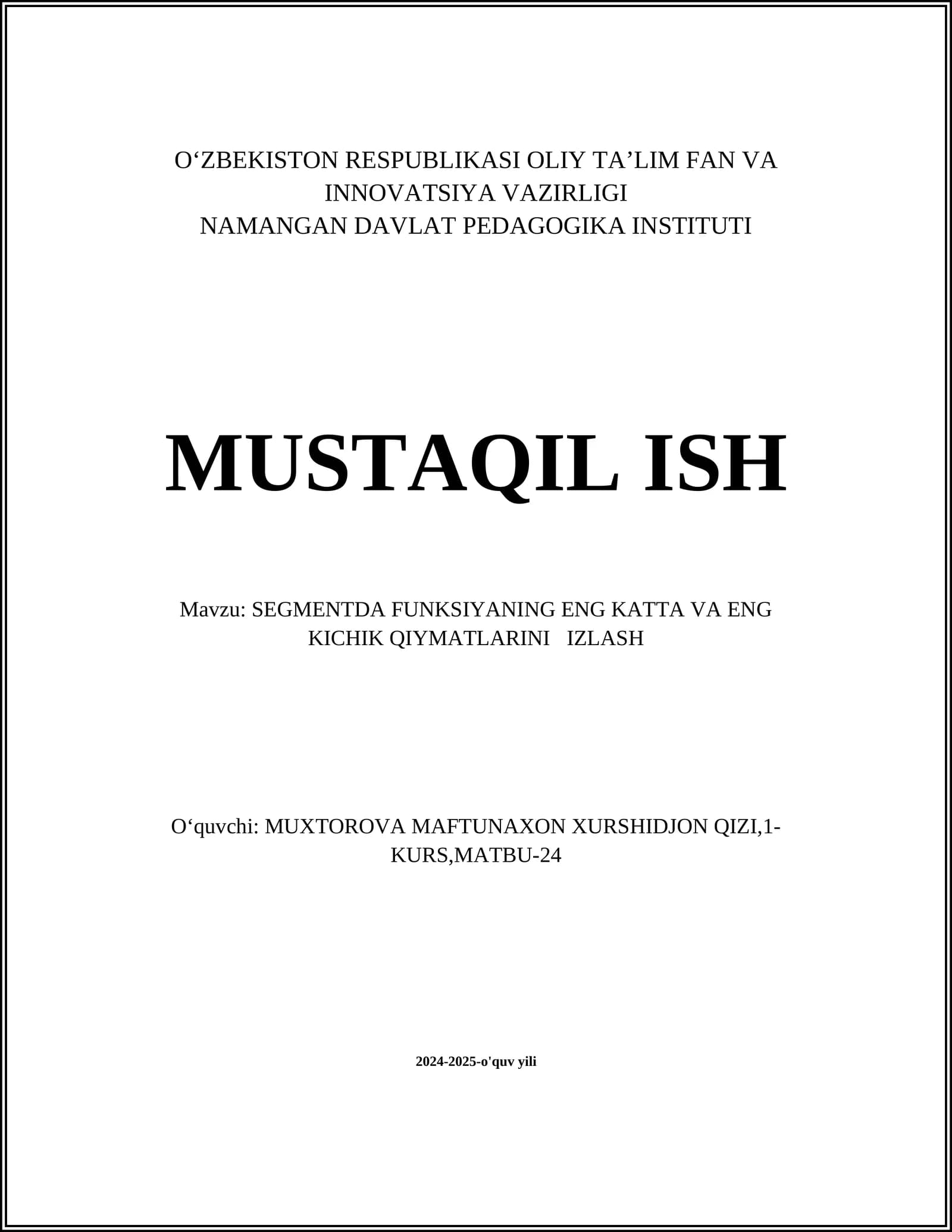 O‘ZBEKISTON RESPUBLIKASI OLIY TA’LIM FAN VA INNOVATSIYA VAZIRLIGI
NAMANGAN DAVLAT PEDAGOGIKA INSTITUTI

MUSTAQIL ISH

Mavzu: SEGMENTDA FUNKSIYANING ENG KATTA VA ENG KICHIK QIYMATLARINI IZLASH

O‘quvchi: MUXTOROVA MAFTUNAXON XURSHIDJON QIZI,1-KURS,MATBU-24

2024-2025-o'quv yili